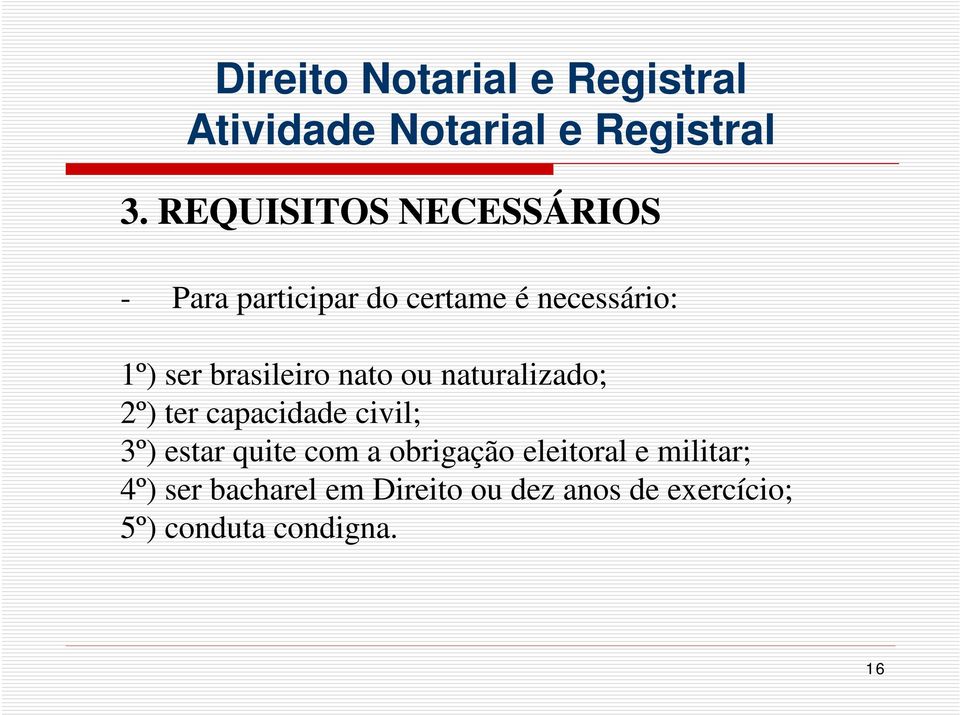 Direito Notarial e Registral
Atividade Notarial e Registral

3. REQUISITOS NECESSÁRIOS

- Para participar do certame é necessário:

1º) ser brasileiro nato ou naturalizado;
2º) ter capacidade civil;
3º) estar quite com a obrigação eleitoral e militar;
4º) ser bacharel em Direito ou dez anos de exercício;
5º) conduta condigna.

16